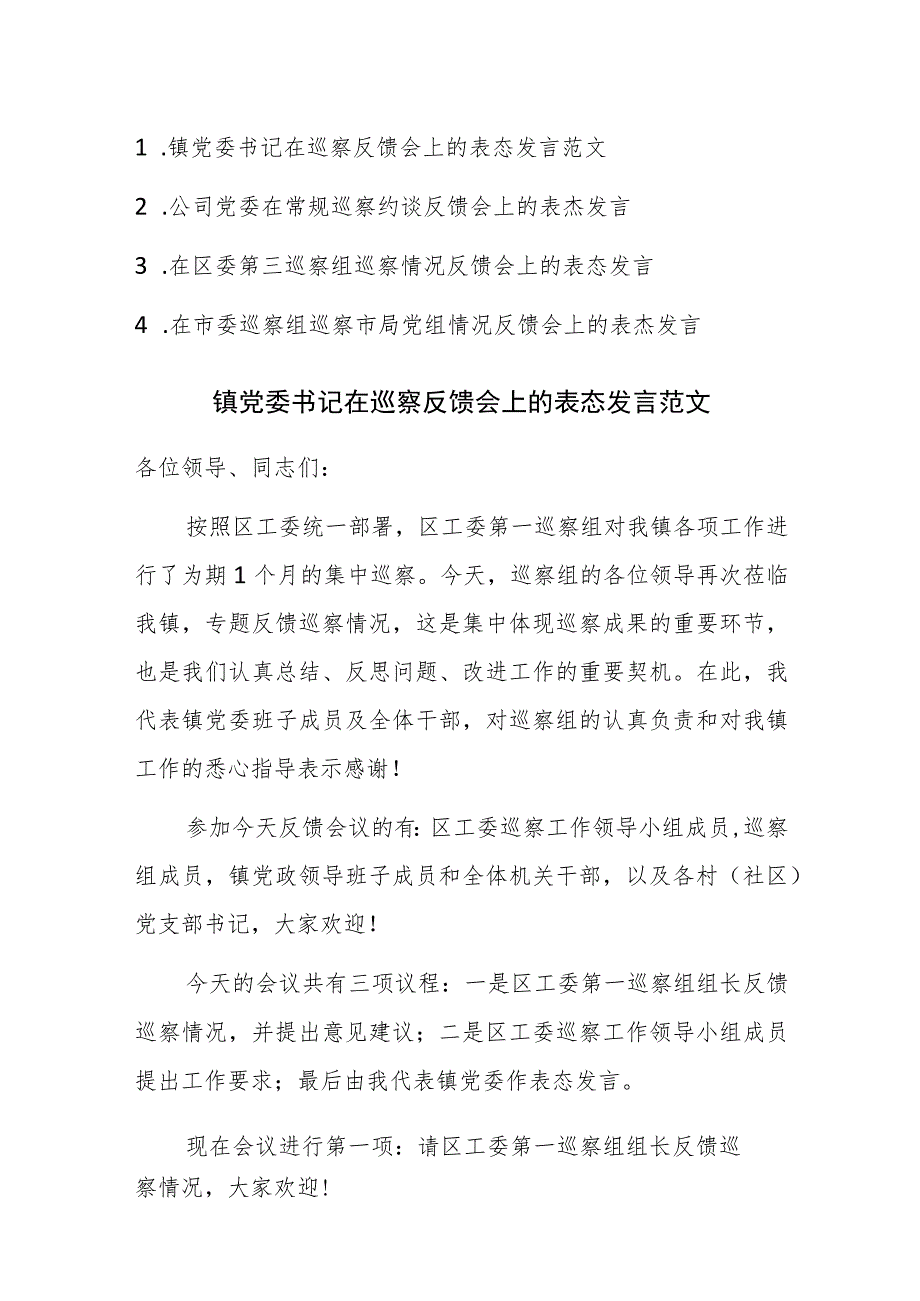 1 .镇党委书记在巡察反馈会上的表态发言范文

2 .公司党委在常规巡察约谈反馈会上的表杰发言

3 .在区委第三巡察组巡察情况反馈会上的表态发言

4 .在市委巡察组巡察市局党组情况反馈会上的表杰发言

镇党委书记在巡察反馈会上的表态发言范文

各位领导、同志们：

按照区工委统一部署，区工委第一巡察组对我镇各项工作进行了为期1个月的集中巡察。今天，巡察组的各位领导再次莅临我镇，专题反馈巡察情况，这是集中体现巡察成果的重要环节，也是我们认真总结、反思问题、改进工作的重要契机。在此，我代表镇党委班子成员及全体干部，对巡察组的认真负责和对我镇工作的悉心指导表示感谢！

参加今天反馈会议的有：区工委巡察工作领导小组成员，巡察组成员，镇党政领导班子成员和全体机关干部，以及各村（社区）党支部书记，大家欢迎！

今天的会议共有三项议程：一是区工委第一巡察组组长反馈巡察情况，并提出意见建议；二是区工委巡察工作领导小组成员提出工作要求；最后由我代表镇党委作表态发言。

现在会议进行第一项：请区工委第一巡察组组长反馈巡察情况，大家欢迎！